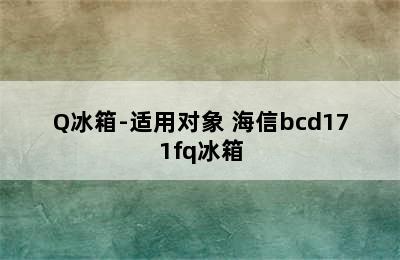 Q冰箱-适用对象 海信bcd171fq冰箱